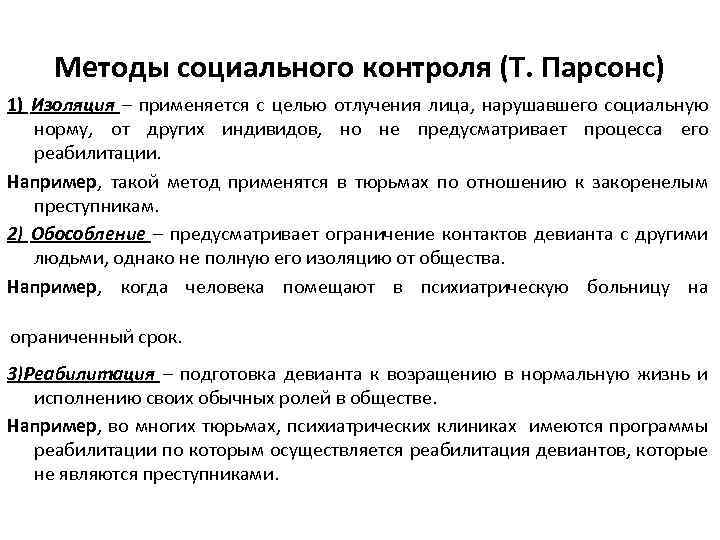 Методы социального контроля (Т. Парсонс)

1) Изоляция – применяется с целью отлучения лица, нарушавшего социальную норму, от других индивидов, но не предусматривает процесса его реабилитации.

Например, такой метод применятся в тюрьмах по отношению к закоренелым преступникам.

2) Обособление – предусматривает ограничение контактов девианта с другими людьми, однако не полную его изоляцию от общества.

Например, когда человека помещают в психиатрическую больницу на

ограниченный срок.

3)Реабилитация – подготовка девианта к возращению в нормальную жизнь и исполнению своих обычных ролей в обществе.

Например, во многих тюрьмах, психиатрических клиниках имеются программы реабилитации по которым осуществляется реабилитация девиантов, которые не являются преступниками.